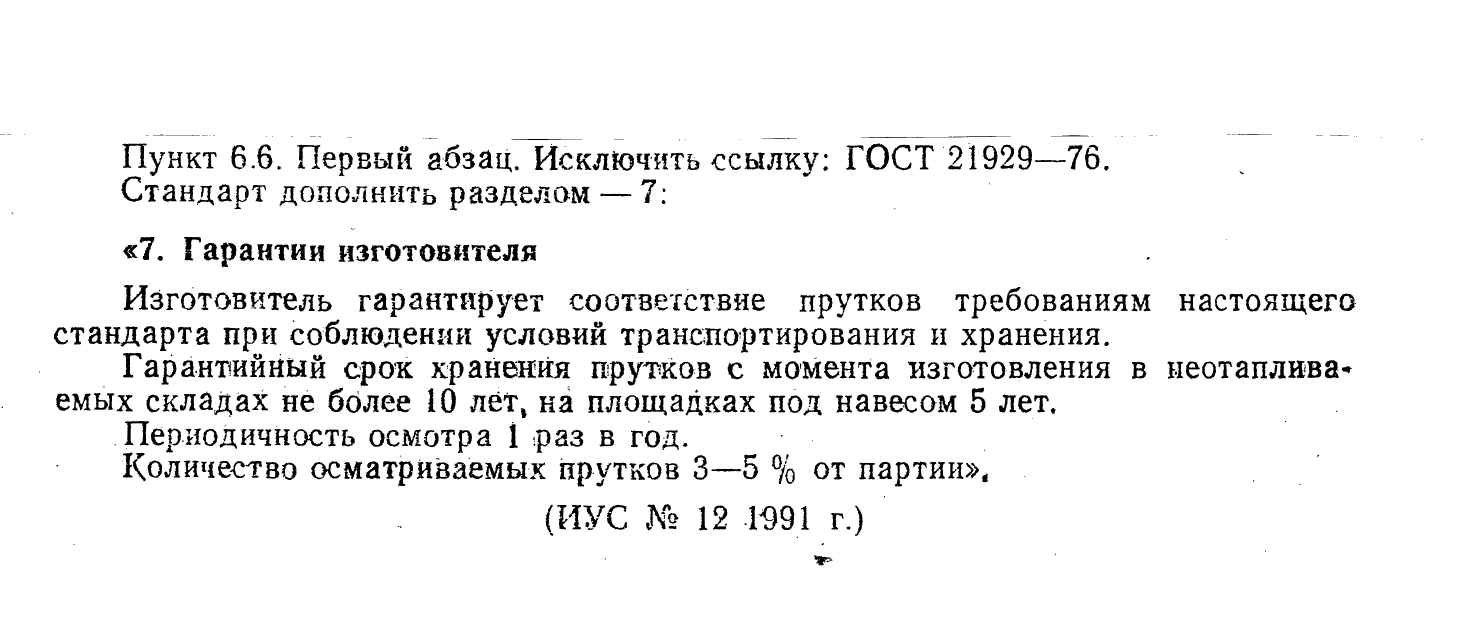 Пункт 6.6. Первый абзац. Исключить ссылку: ГОСТ 21929—76.
Стандарт дополнить разделом — 7:

«7. Гарантии изготовителя

Изготовитель гарантирует соответствие прутков требованиям настоящего стандарта при соблюдении условий транспортирования и хранения.

Гарантийный срок хранения прутков с момента изготовления в неотапливаемых складах не более 10 лет, на площадках под навесом 5 лет.

Периодичность осмотра 1 раз в год.

Количество осматриваемых прутков 3—5 % от партии».

(ИУС № 12 1991 г.)